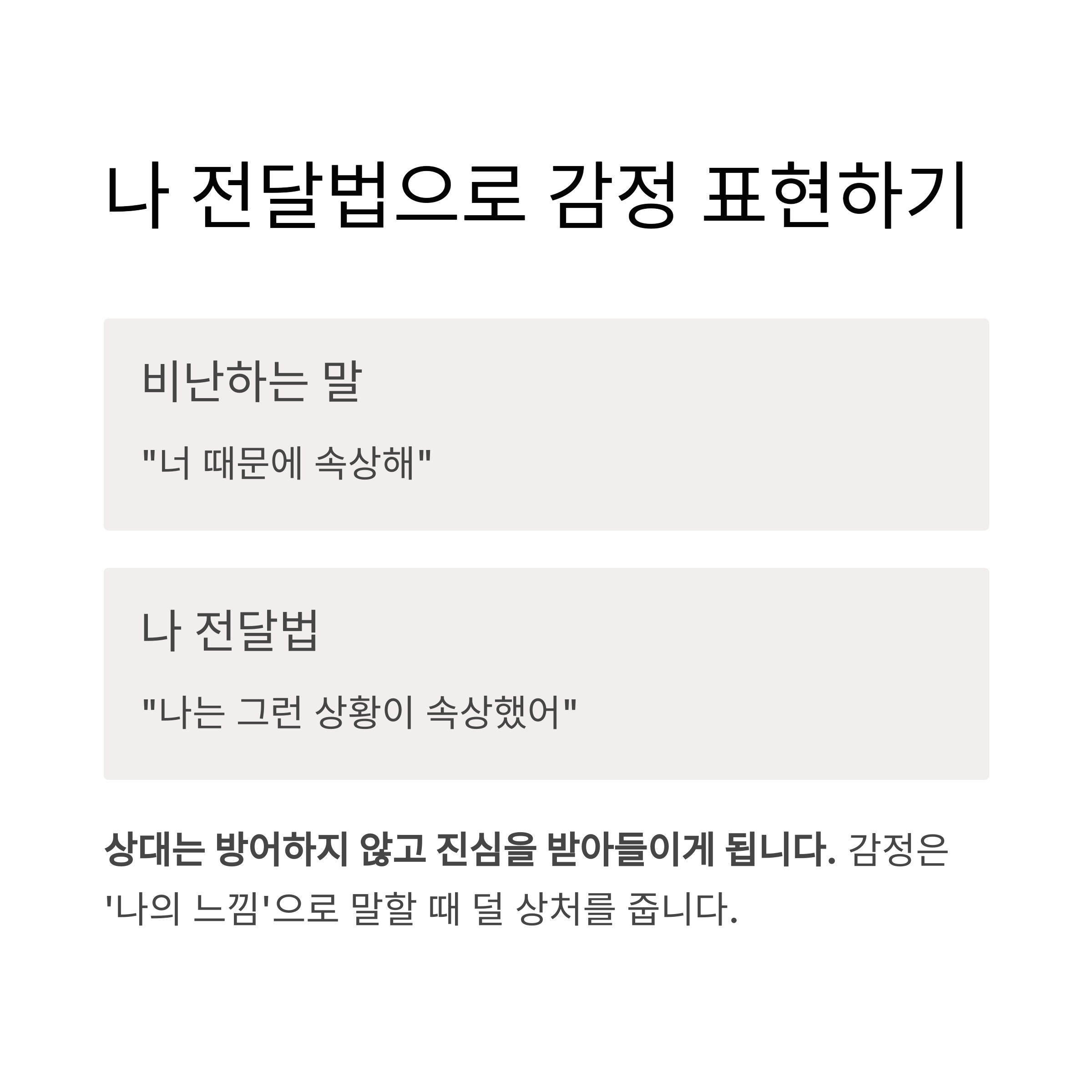 나 전달법으로 감정 표현하기

비난하는 말

"너 때문에 속상해"

나 전달법

"나는 그런 상황이 속상했어"

상대는 방어하지 않고 진심을 받아들이게 됩니다. 감정은 '나의 느낌'으로 말할 때 덜 상처를 줍니다.